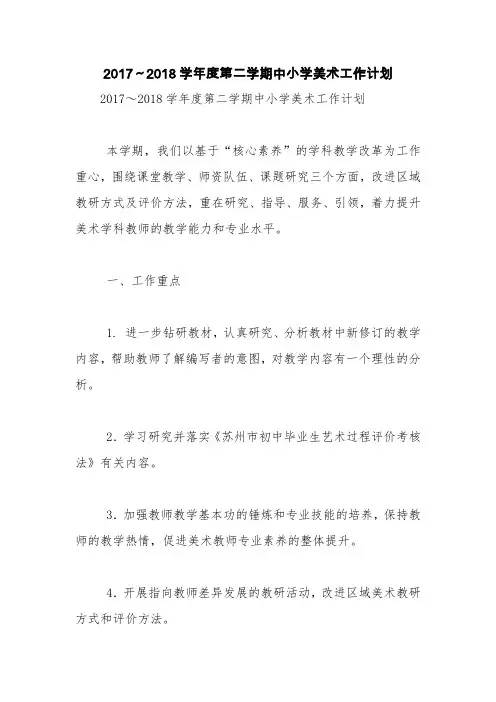 2017～2018 学年度第二学期中小学美术工作计划

2017～2018 学年度第二学期中小学美术工作计划

本学期，我们以基于“核心素养”的学科教学改革为工作重心，围绕课堂教学、师资队伍、课题研究三个方面，改进区域教研方式及评价方法，重在研究、指导、服务、引领，着力提升美术学科教师的教学能力和专业水平。

一、工作重点

1. 进一步钻研教材，认真研究、分析教材中新修订的教学内容，帮助教师了解编写者的意图，对教学内容有一个理性的分析。

2. 学习研究并落实《苏州市初中毕业生艺术过程评价考核法》有关内容。

3. 加强教师教学基本功的锤炼和专业技能的培养，保持教师的教学热情，促进美术教师专业素养的整体提升。

4. 开展指向教师差异发展的教研活动，改进区域美术教研方式和评价方法。